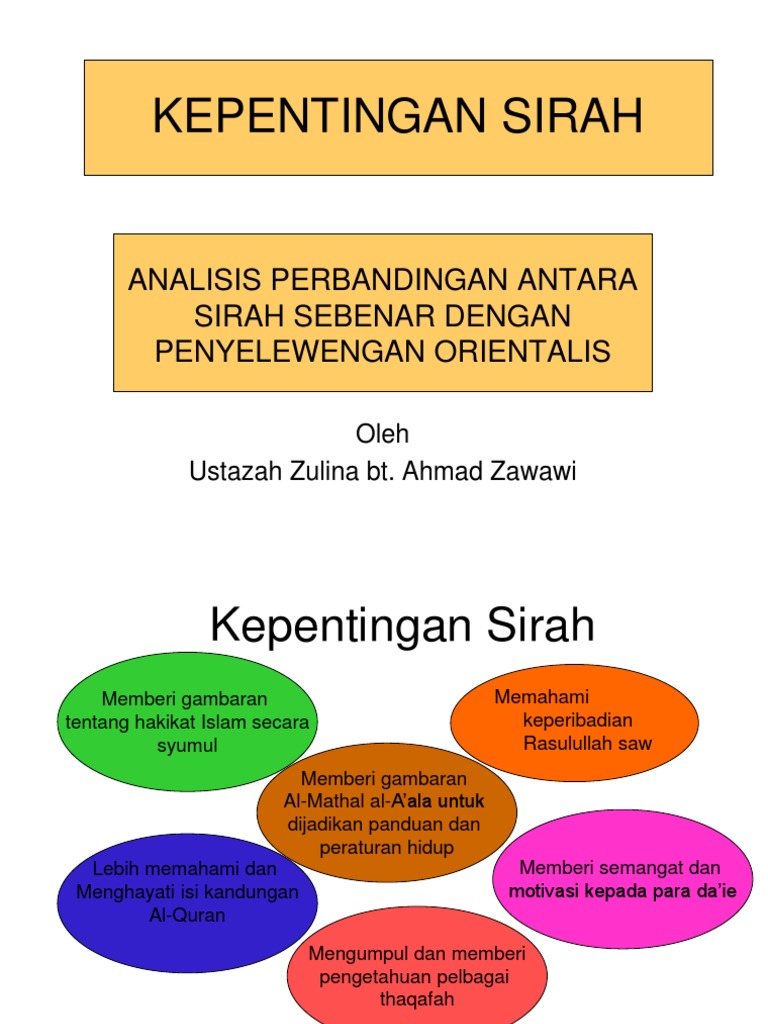 KEPENTINGAN SIRAH

ANALISIS PERBANDINGAN ANTARA SIRAH SEBENAR DENGAN PENYELEWENGAN ORIENTALIS

Oleh
Ustazah Zulina bt. Ahmad Zawawi

Kepentingan Sirah

Memberi gambaran tentang hakikat Islam secara syumul

Memahami keperibadian Rasulullah saw

Memberi gambaran Al-Mathal al-A'ala untuk dijadikan panduan dan peraturan hidup

Lebih memahami dan Menghayati isi kandungan Al-Quran

Memberi semangat dan motivasi kepada para da'ie

Mengumpul dan memberi pengetahuan pelbagai thaqafah